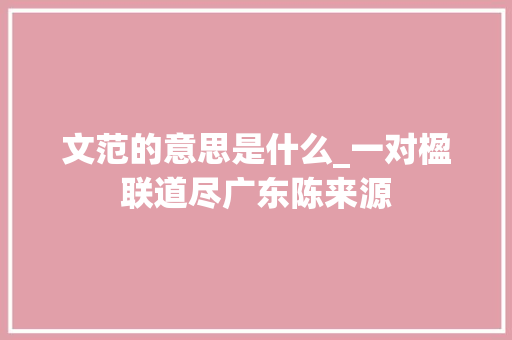 文范的意思是什么_一对楹联道尽广东陈来源